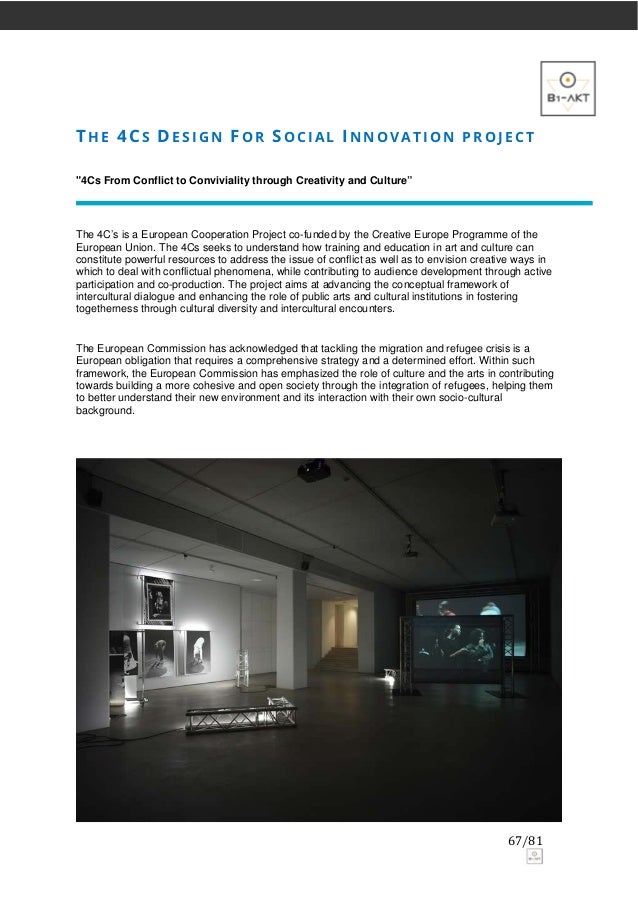 B1-AKT

THE 4CS DESIGN FOR SOCIAL INNOVATION PROJECT

"4Cs From Conflict to Conviviality through Creativity and Culture"

The 4C's is a European Cooperation Project co-funded by the Creative Europe Programme of the European Union. The 4Cs seeks to understand how training and education in art and culture can constitute powerful resources to address the issue of conflict as well as to envision creative ways in which to deal with conflictual phenomena, while contributing to audience development through active participation and co-production. The project aims at advancing the conceptual framework of intercultural dialogue and enhancing the role of public arts and cultural institutions in fostering togetherness through cultural diversity and intercultural encounters.

The European Commission has acknowledged that tackling the migration and refugee crisis is a European obligation that requires a comprehensive strategy and a determined effort. Within such framework, the European Commission has emphasized the role of culture and the arts in contributing towards building a more cohesive and open society through the integration of refugees, helping them to better understand their new environment and its interaction with their own socio-cultural background.

67/81